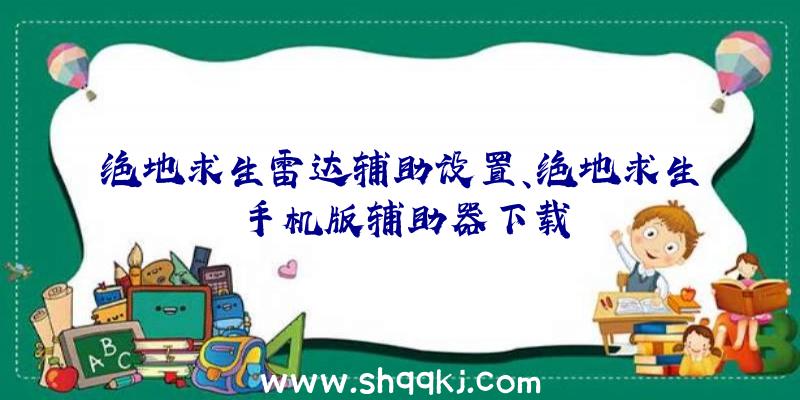 绝地求生雷达辅助设置、绝地求生手机版辅助器下载

ABC

www.shqqkj.com